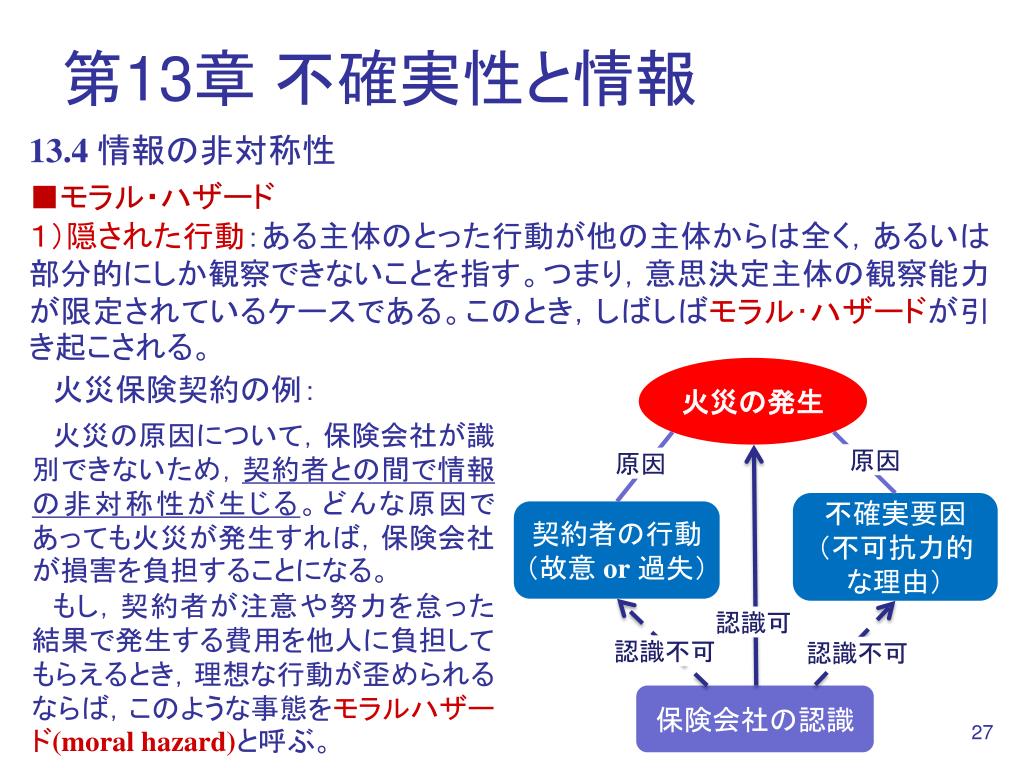 第13章 不確実性と情報

13.4 情報の非対称性

■モラル・ハザード

1）隠された行動：ある主体のとった行動が他の主体からは全く，あるいは部分的にしか観察できないことを指す。つまり，意思決定主体の観察能力が限定されているケースである。このとき，しばしばモラル・ハザードが引き起こされる。

火災保険契約の例：

火災の原因について，保険会社が識別できないため，契約者との間で情報の非対称性が生じる。どんな原因であっても火災が発生すれば，保険会社が損害を負担することになる。

もし，契約者が注意や努力を怠った結果で発生する費用を他人に負担してもらえるとき，理想な行動が歪められるならば，このような事態をモラルハザード(moral hazard)と呼ぶ。

火災の発生

原因

原因

契約者の行動（故意 or 過失）

不確実要因（不可抗力的な理由）

認識可

認識不可

認識不可

保険会社の認識

27